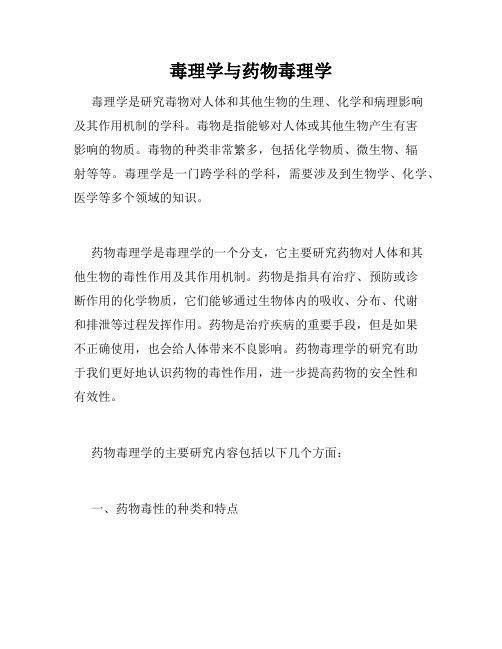 毒理学与药物毒理学

毒理学是研究毒物对人体和其他生物的生理、化学和病理影响及其作用机制的学科。毒物是指能够对人体或其他生物产生有害影响的物质。毒物的种类非常繁多，包括化学物质、微生物、辐射等等。毒理学是一门跨学科的学科，需要涉及到生物学、化学、医学等多个领域的知识。

药物毒理学是毒理学的一个分支，它主要研究药物对人体和其他生物的毒性作用及其作用机制。药物是指具有治疗、预防或诊断作用的化学物质，它们能够通过生物体内的吸收、分布、代谢和排泄等过程发挥作用。药物是治疗疾病的重要手段，但是如果不正确使用，也会给人体带来不良影响。药物毒理学的研究有助于我们更好地认识药物的毒性作用，进一步提高药物的安全性和有效性。

药物毒理学的主要研究内容包括以下几个方面：

一、药物毒性的种类和特点